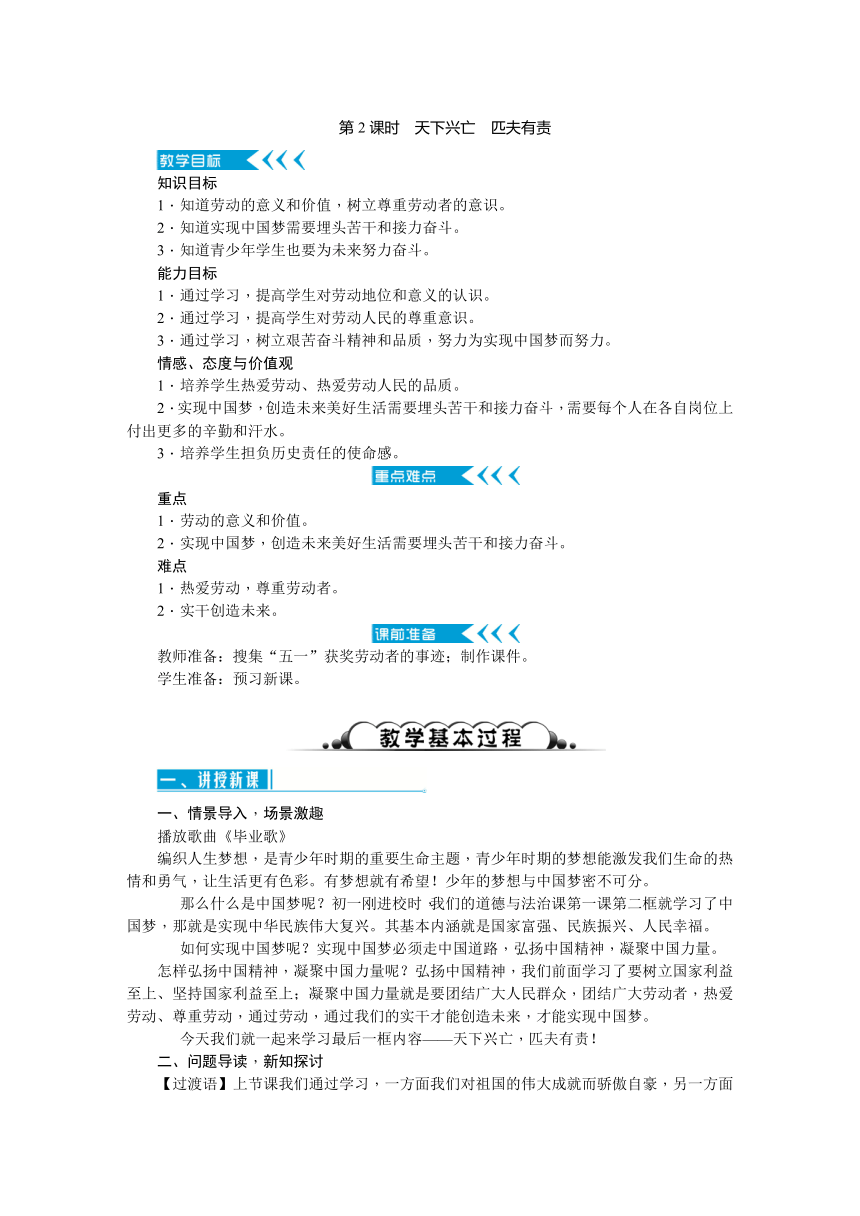 第 2 课时　天下兴亡　匹夫有责

教学目标

知识目标

1．知道劳动的意义和价值，树立尊重劳动者的意识。

2．知道实现中国梦需要埋头苦干和接力奋斗。

3．知道青少年学生也要为未来努力奋斗。

能力目标

1．通过学习，提高学生对劳动地位和意义的认识。

2．通过学习，提高学生对劳动人民的尊重意识。

3．通过学习，树立艰苦奋斗精神和品质，努力为实现中国梦而努力。

情感、态度与价值观

1．培养学生热爱劳动、热爱劳动人民的品质。

2．实现中国梦，创造未来美好生活需要埋头苦干和接力奋斗，需要每个人在各自岗位上付出更多的辛勤和汗水。

3．培养学生担负历史责任的使命感。

重点难点

重点

1．劳动的意义和价值。

2．实现中国梦，创造未来美好生活需要埋头苦干和接力奋斗。

难点

1．热爱劳动，尊重劳动者。

2．实干创造未来。

课前准备

教师准备：搜集“五一”获奖劳动者的事迹；制作课件。

学生准备：预习新课。

教学基本过程

一、讲授新课

一、情景导入，场景激趣

播放歌曲《毕业歌》

编织人生梦想，是青少年时期的重要生命主题，青少年时期的梦想能激发我们生命的热情和勇气，让生活更有色彩。有梦想就有希望！少年的梦想与中国梦密不可分。

那么什么是中国梦呢？初一刚进校时 我们的道德与法治课第一课第二框就学习了中国梦，那就是实现中华民族伟大复兴。其基本内涵就是国家富强、民族振兴、人民幸福。

如何实现中国梦呢？实现中国梦必须走中国道路，弘扬中国精神，凝聚中国力量。

怎样弘扬中国精神，凝聚中国力量呢？弘扬中国精神，我们前面学习了要树立国家利益至上、坚持国家利益至上；凝聚中国力量就是要团结广大人民群众，团结广大劳动者，热爱劳动、尊重劳动，通过劳动，通过我们的实干才能创造未来，才能实现中国梦。

今天我们就一起来学习最后一框内容——天下兴亡，匹夫有责！

二、问题导读，新知探讨

【过渡语】上节课我们通过学习，一方面我们对祖国的伟大成就而骄傲自豪，另一方面